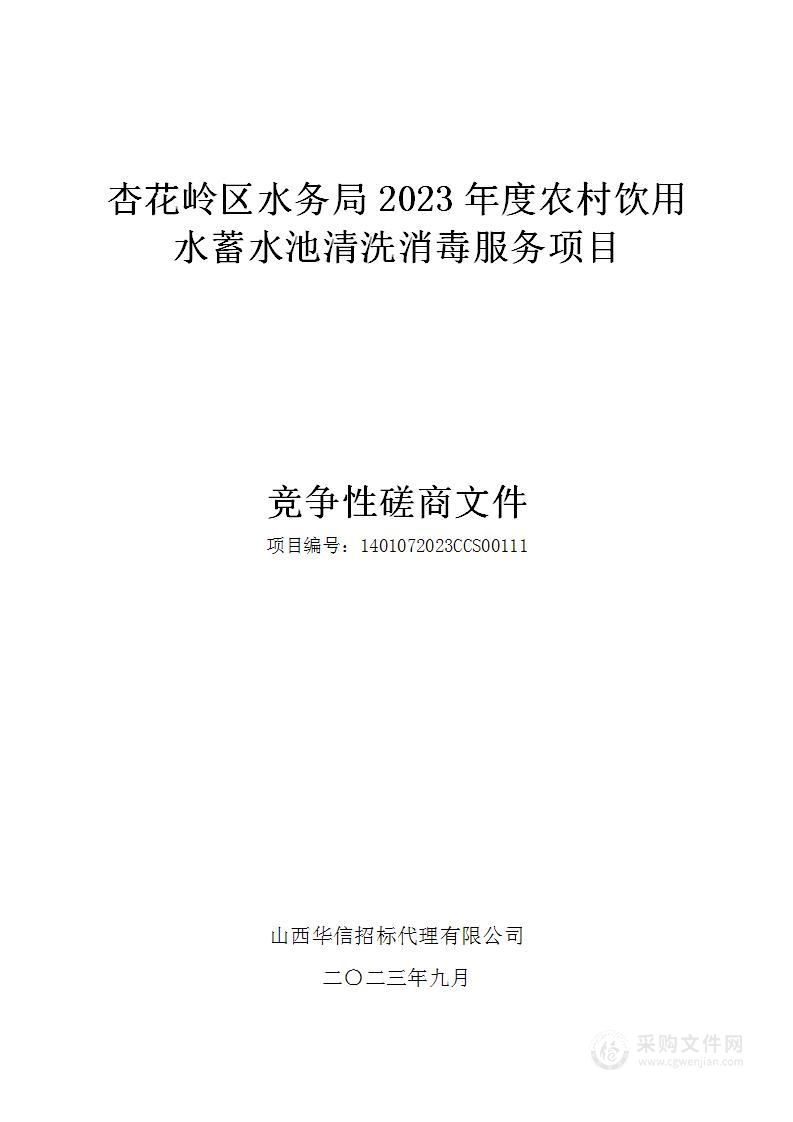 杏花岭区水务局 2023 年度农村饮用水蓄水池清洗消毒服务项目

竞争性磋商文件

项目编号：1401072023CCS00111

山西华信招标代理有限公司

二〇二三年九月

采购文件网
www.cgwenjian.com